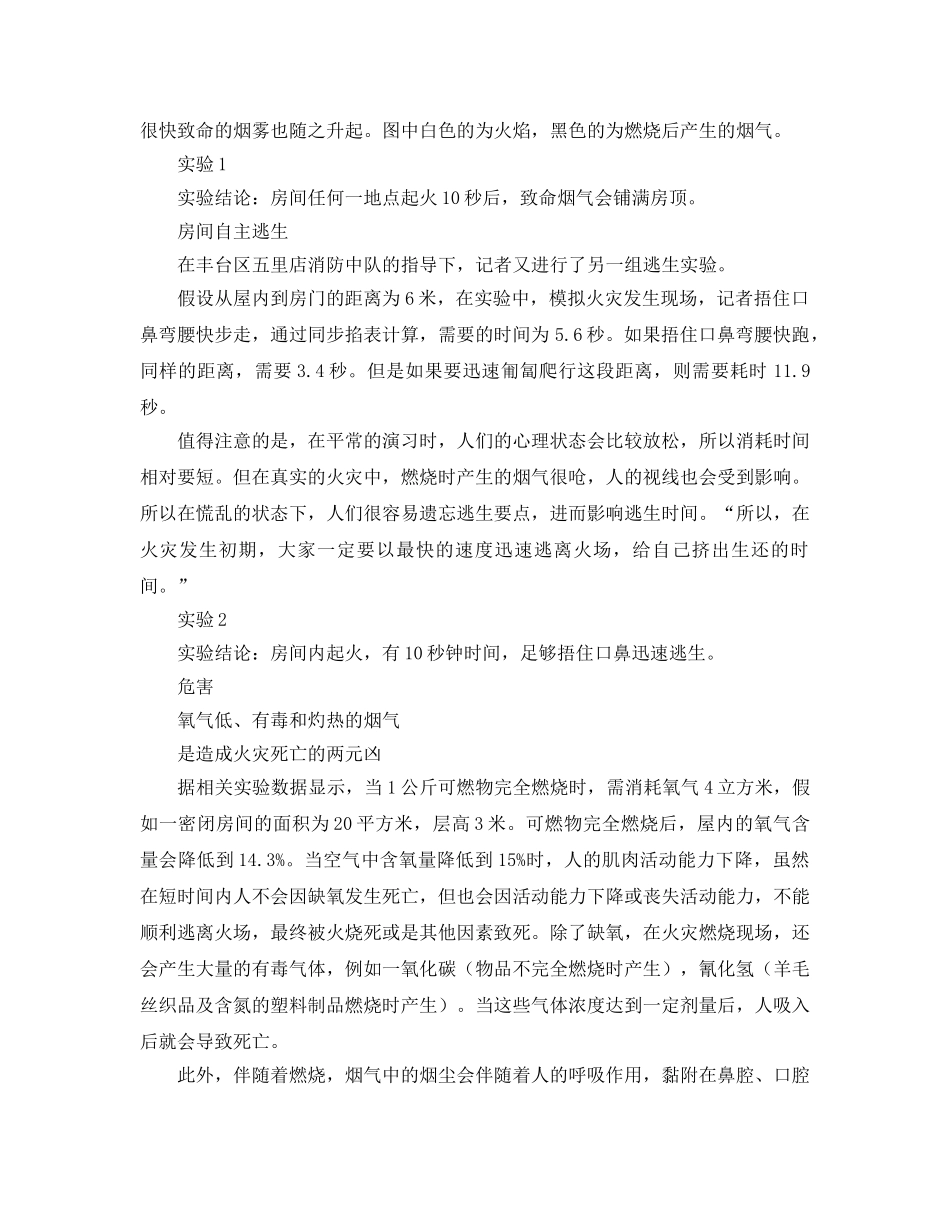 很快致命的烟雾也随之升起。图中白色的为火焰，黑色的为燃烧后产生的烟气。

实验1

实验结论：房间任何一地点起火10秒后，致命烟气会铺满房顶。

房间自主逃生

在丰台区五里店消防中队的指导下，记者又进行了另一组逃生实验。

假设从屋内到房门的距离为6米，在实验中，模拟火灾发生现场，记者捂住口鼻弯腰快步走，通过同步掐表计算，需要的时间为5.6秒。如果捂住口鼻弯腰快跑，同样的距离，需要3.4秒。但是如果要迅速匍匐爬行这段距离，则需要耗时11.9秒。

值得注意的是，在平常的演习时，人们的心理状态会比较放松，所以消耗时间相对要短。但在真实的火灾中，燃烧时产生的烟气很呛，人的视线也会受到影响。所以在慌乱的状态下，人们很容易遗忘逃生要点，进而影响逃生时间。“所以，在火灾发生初期，大家一定要以最快的速度迅速逃离火场，给自己挤出生还的时间。”

实验2

实验结论：房间内起火，有10秒钟时间，足够捂住口鼻迅速逃生。

危害

氧气低、有毒和灼热的烟气

是造成火灾死亡的两元凶

据相关实验数据显示，当1公斤可燃物完全燃烧时，需消耗氧气4立方米，假如一密闭房间的面积为20平方米，层高3米。可燃物完全燃烧后，屋内的氧气含量会降低到14.3%。当空气中含氧量降低到15%时，人的肌肉活动能力下降，虽然在短时间内人不会因缺氧发生死亡，但也会因活动能力下降或丧失活动能力，不能顺利逃离火场，最终被火烧死或是其他因素致死。除了缺氧，在火灾燃烧现场，还会产生大量的有毒气体，例如一氧化碳（物品不完全燃烧时产生），氰化氢（羊毛丝织品及含氮的塑料制品燃烧时产生）。当这些气体浓度达到一定剂量后，人吸入后就会导致死亡。

此外，伴随着燃烧，烟气中的烟尘会伴随着人的呼吸作用，黏附在鼻腔、口腔